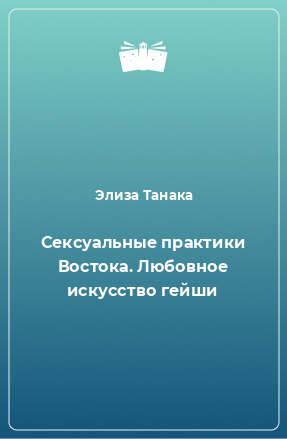 Элиза Танака

Сексуальные практики Востока. Любовное искусство гейши